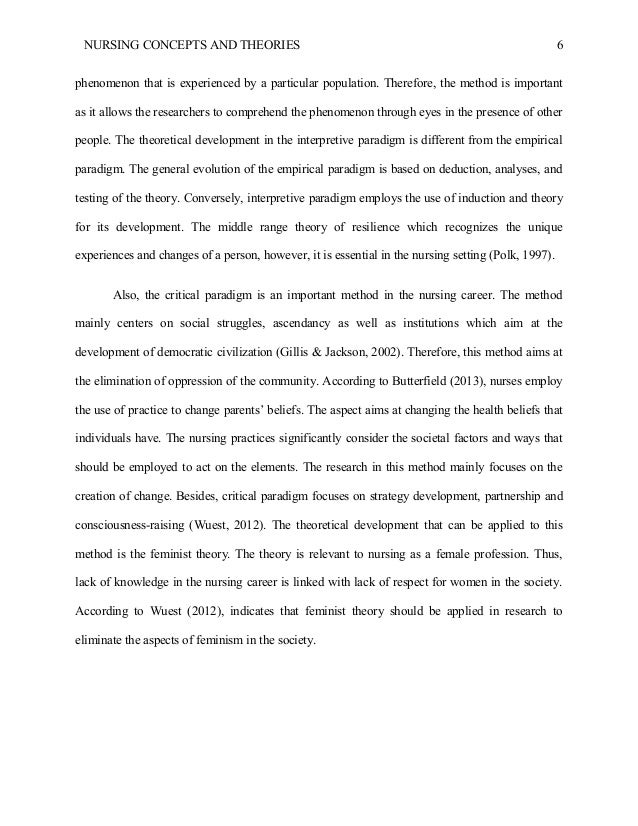 NURSING CONCEPTS AND THEORIES 6

phenomenon that is experienced by a particular population. Therefore, the method is important as it allows the researchers to comprehend the phenomenon through eyes in the presence of other people. The theoretical development in the interpretive paradigm is different from the empirical paradigm. The general evolution of the empirical paradigm is based on deduction, analyses, and testing of the theory. Conversely, interpretive paradigm employs the use of induction and theory for its development. The middle range theory of resilience which recognizes the unique experiences and changes of a person, however, it is essential in the nursing setting (Polk, 1997).

Also, the critical paradigm is an important method in the nursing career. The method mainly centers on social struggles, ascendancy as well as institutions which aim at the development of democratic civilization (Gillis & Jackson, 2002). Therefore, this method aims at the elimination of oppression of the community. According to Butterfield (2013), nurses employ the use of practice to change parents' beliefs. The aspect aims at changing the health beliefs that individuals have. The nursing practices significantly consider the societal factors and ways that should be employed to act on the elements. The research in this method mainly focuses on the creation of change. Besides, critical paradigm focuses on strategy development, partnership and consciousness-raising (Wuest, 2012). The theoretical development that can be applied to this method is the feminist theory. The theory is relevant to nursing as a female profession. Thus, lack of knowledge in the nursing career is linked with lack of respect for women in the society. According to Wuest (2012), indicates that feminist theory should be applied in research to eliminate the aspects of feminism in the society.